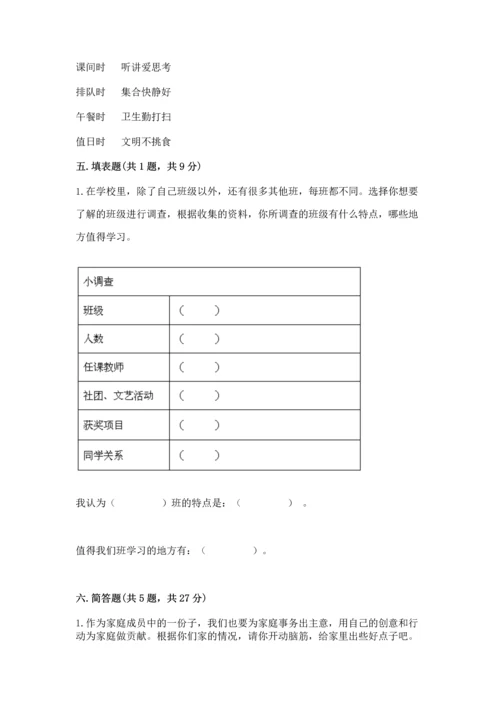 课间时　听讲爱思考

排队时　集合快静好

午餐时　卫生勤打扫

值日时　文明不挑食

五. 填表题(共 1 题，共 9 分)

1. 在学校里，除了自己班级以外，还有很多其他班，每班都不同。选择你想要了解的班级进行调查，根据收集的资料，你所调查的班级有什么特点，哪些地方值得学习。

| 小调查 | |
|---|---|
| 班级 | （　　） |
| 人数 | （　　） |
| 任课教师 | （　　） |
| 社团、文艺活动 | （　　） |
| 获奖项目 | （　　） |
| 同学关系 | （　　） |

我认为（　　　　）班的特点是：（　　　　）。

值得我们班学习的地方有：（　　　　）。

六. 简答题(共 5 题，共 27 分)

1. 作为家庭成员中的一份子，我们也要为家庭事务出主意，用自己的创意和行动为家庭做贡献。根据你们家的情况，请你开动脑筋，给家里出些好点子吧。